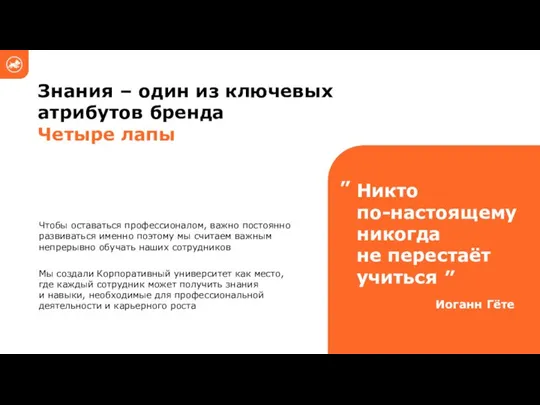 Знания – один из ключевых атрибутов бренда
Четыре лапы

Чтобы оставаться профессионалом, важно постоянно развиваться именно поэтому мы считаем важным непрерывно обучать наших сотрудников

Мы создали Корпоративный университет как место, где каждый сотрудник может получить знания и навыки, необходимые для профессиональной деятельности и карьерного роста

” Никто по-настоящему никогда не перестаёт учиться ”

Иоганн Гёте